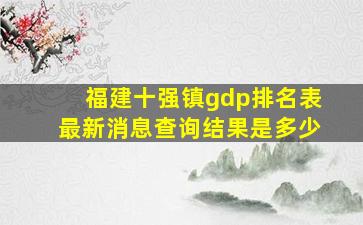 福建十强镇gdp排名表
最新消息查询结果是多少